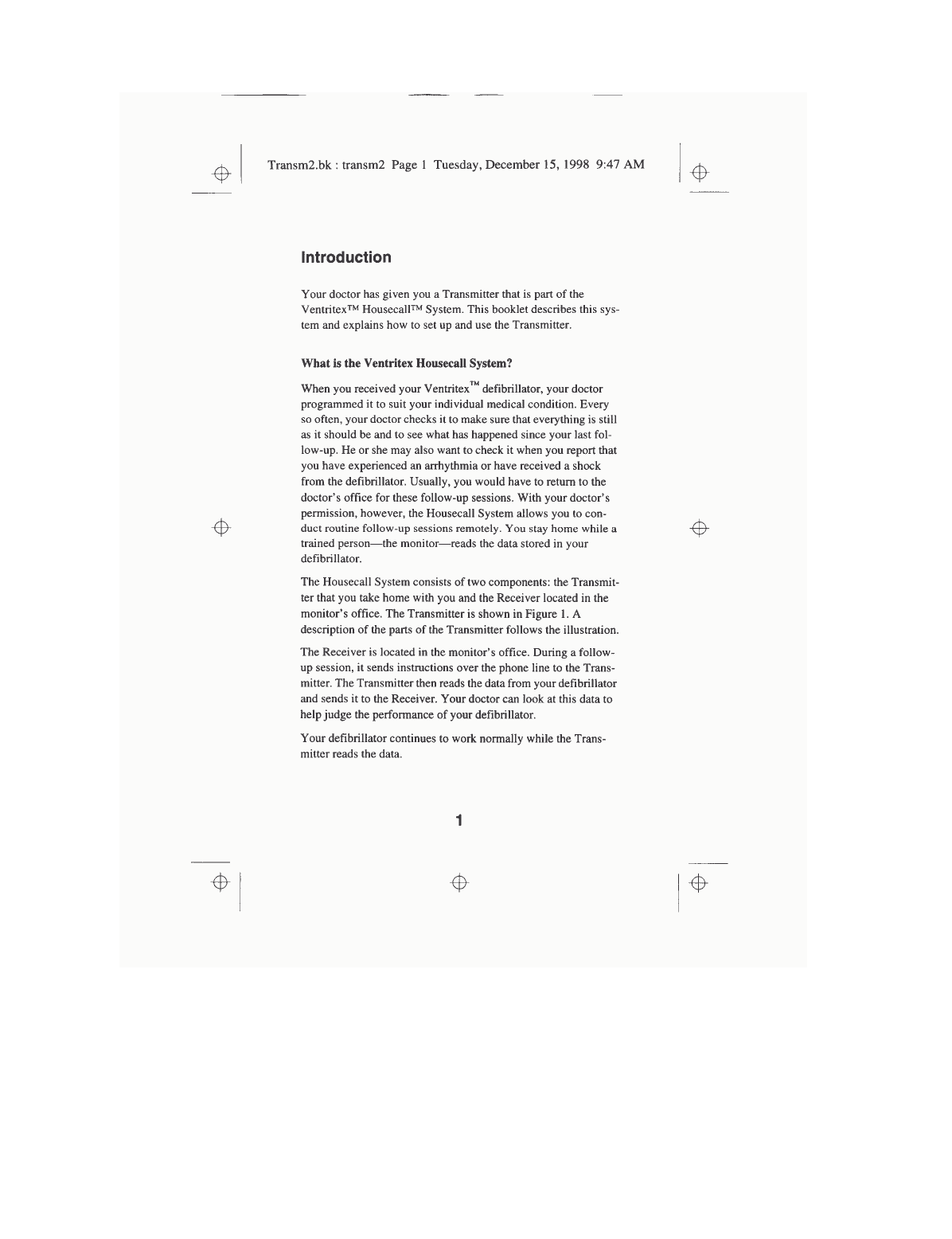 Transm2.bk : transm2 Page 1 Tuesday, December 15, 1998 9:47 AM

Introduction

Your doctor has given you a Transmitter that is part of the Ventritex™ Housecall™ System. This booklet describes this system and explains how to set up and use the Transmitter.

What is the Ventritex Housecall System?

When you received your Ventritex™ defibrillator, your doctor programmed it to suit your individual medical condition. Every so often, your doctor checks it to make sure that everything is still as it should be and to see what has happened since your last follow-up. He or she may also want to check it when you report that you have experienced an arrhythmia or have received a shock from the defibrillator. Usually, you would have to return to the doctor's office for these follow-up sessions. With your doctor's permission, however, the Housecall System allows you to conduct routine follow-up sessions remotely. You stay home while a trained person—the monitor—reads the data stored in your defibrillator.

The Housecall System consists of two components: the Transmitter that you take home with you and the Receiver located in the monitor's office. The Transmitter is shown in Figure 1. A description of the parts of the Transmitter follows the illustration.

The Receiver is located in the monitor's office. During a follow-up session, it sends instructions over the phone line to the Transmitter. The Transmitter then reads the data from your defibrillator and sends it to the Receiver. Your doctor can look at this data to help judge the performance of your defibrillator.

Your defibrillator continues to work normally while the Transmitter reads the data.

1